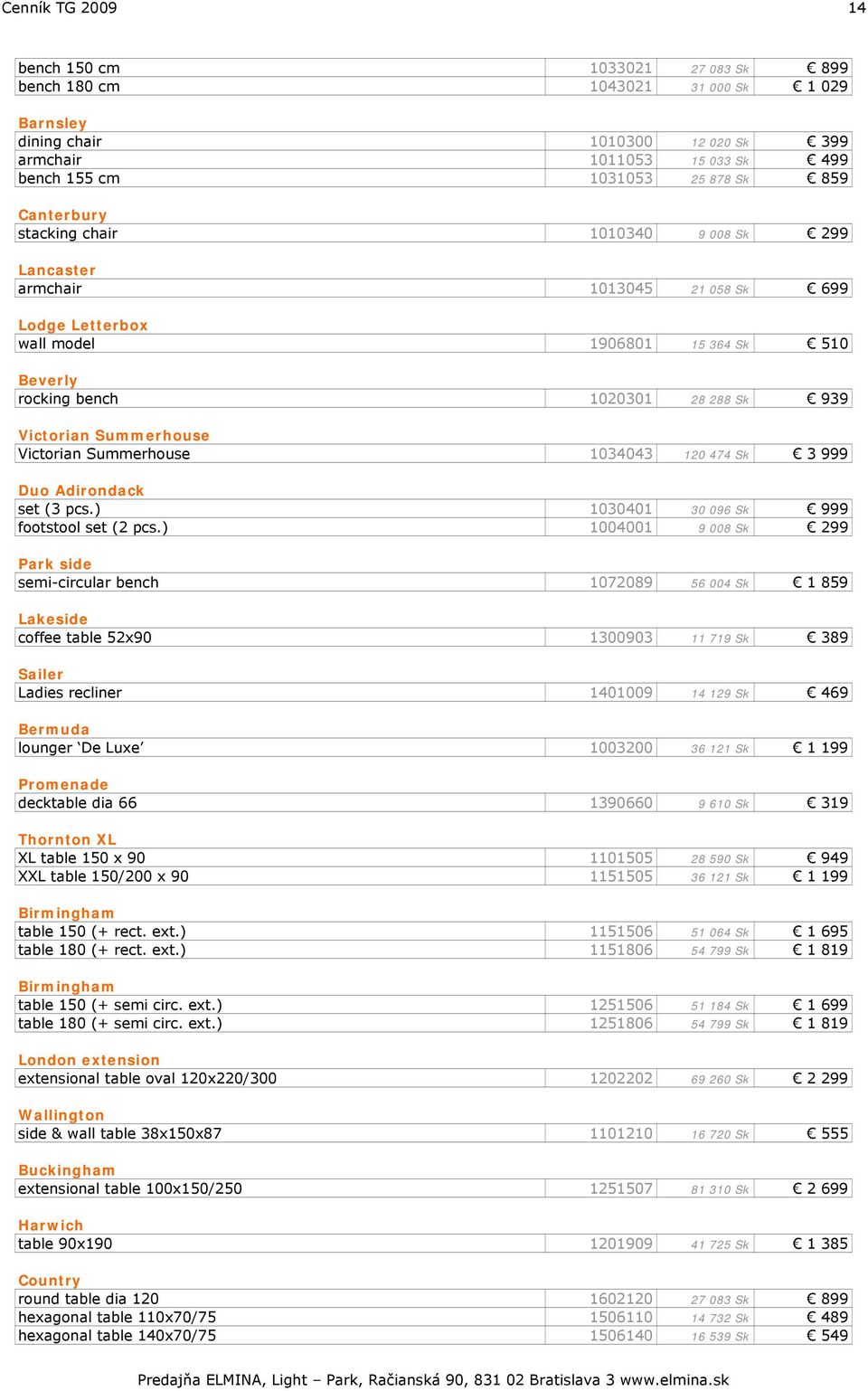 Cenník TG 2009 14

| | | | |
|---|---|---|---|
| bench 150 cm | 1033021 | 27 083 Sk | € 899 |
| bench 180 cm | 1043021 | 31 000 Sk | € 1 029 |

Barnsley

| | | | |
|---|---|---|---|
| dining chair | 1010300 | 12 020 Sk | € 399 |
| armchair | 1011053 | 15 033 Sk | € 499 |
| bench 155 cm | 1031053 | 25 878 Sk | € 859 |

Canterbury

| | | | |
|---|---|---|---|
| stacking chair | 1010340 | 9 008 Sk | € 299 |

Lancaster

| | | | |
|---|---|---|---|
| armchair | 1013045 | 21 058 Sk | € 699 |

Lodge Letterbox

| | | | |
|---|---|---|---|
| wall model | 1906801 | 15 364 Sk | € 510 |

Beverly

| | | | |
|---|---|---|---|
| rocking bench | 1020301 | 28 288 Sk | € 939 |

Victorian Summerhouse

| | | | |
|---|---|---|---|
| Victorian Summerhouse | 1034043 | 120 474 Sk | € 3 999 |

Duo Adirondack

| | | | |
|---|---|---|---|
| set (3 pcs.) | 1030401 | 30 096 Sk | € 999 |
| footstool set (2 pcs.) | 1004001 | 9 008 Sk | € 299 |

Park side

| | | | |
|---|---|---|---|
| semi-circular bench | 1072089 | 56 004 Sk | € 1 859 |

Lakeside

| | | | |
|---|---|---|---|
| coffee table 52x90 | 1300903 | 11 719 Sk | € 389 |

Sailer

| | | | |
|---|---|---|---|
| Ladies recliner | 1401009 | 14 129 Sk | € 469 |

Bermuda

| | | | |
|---|---|---|---|
| lounger ‘De Luxe’ | 1003200 | 36 121 Sk | € 1 199 |

Promenade

| | | | |
|---|---|---|---|
| decktable dia 66 | 1390660 | 9 610 Sk | € 319 |

Thornton XL

| | | | |
|---|---|---|---|
| XL table 150 x 90 | 1101505 | 28 590 Sk | € 949 |
| XXL table 150/200 x 90 | 1151505 | 36 121 Sk | € 1 199 |

Birmingham

| | | | |
|---|---|---|---|
| table 150 (+ rect. ext.) | 1151506 | 51 064 Sk | € 1 695 |
| table 180 (+ rect. ext.) | 1151806 | 54 799 Sk | € 1 819 |

Birmingham

| | | | |
|---|---|---|---|
| table 150 (+ semi circ. ext.) | 1251506 | 51 184 Sk | € 1 699 |
| table 180 (+ semi circ. ext.) | 1251806 | 54 799 Sk | € 1 819 |

London extension

| | | | |
|---|---|---|---|
| extensional table oval 120x220/300 | 1202202 | 69 260 Sk | € 2 299 |

Wallington

| | | | |
|---|---|---|---|
| side & wall table 38x150x87 | 1101210 | 16 720 Sk | € 555 |

Buckingham

| | | | |
|---|---|---|---|
| extensional table 100x150/250 | 1251507 | 81 310 Sk | € 2 699 |

Harwich

| | | | |
|---|---|---|---|
| table 90x190 | 1201909 | 41 725 Sk | € 1 385 |

Country

| | | | |
|---|---|---|---|
| round table dia 120 | 1602120 | 27 083 Sk | € 899 |
| hexagonal table 110x70/75 | 1506110 | 14 732 Sk | € 489 |
| hexagonal table 140x70/75 | 1506140 | 16 539 Sk | € 549 |

Predajňa ELMINA, Light – Park, Račianská 90, 831 02 Bratislava 3 www.elmina.sk